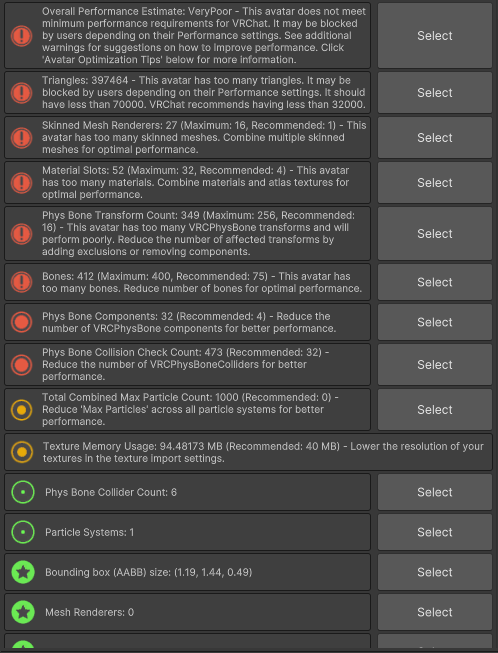 Overall Performance Estimate: VeryPoor - This avatar does not meet minimum performance requirements for VRChat. It may be blocked by users depending on their Performance settings. See additional warnings for suggestions on how to improve performance. Click 'Avatar Optimization Tips' below for more information.

Select

Triangles: 397464 - This avatar has too many triangles. It may be blocked by users depending on their Performance settings. It should have less than 70000. VRChat recommends having less than 32000.

Select

Skinned Mesh Renderers: 27 (Maximum: 16, Recommended: 1) - This avatar has too many skinned meshes. Combine multiple skinned meshes for optimal performance.

Select

Material Slots: 52 (Maximum: 32, Recommended: 4) - This avatar has too many materials. Combine materials and atlas textures for optimal performance.

Select

Phys Bone Transform Count: 349 (Maximum: 256, Recommended: 16) - This avatar has too many VRCPhysBone transforms and will perform poorly. Reduce the number of affected transforms by adding exclusions or removing components.

Select

Bones: 412 (Maximum: 400, Recommended: 75) - This avatar has too many bones. Reduce number of bones for optimal performance.

Select

Phys Bone Components: 32 (Recommended: 4) - Reduce the number of VRCPhysBone components for better performance.

Select

Phys Bone Collision Check Count: 473 (Recommended: 32) - Reduce the number of VRCPhysBoneColliders for better performance.

Select

Total Combined Max Particle Count: 1000 (Recommended: 0) - Reduce 'Max Particles' across all particle systems for better performance.

Select

Texture Memory Usage: 94.48173 MB (Recommended: 40 MB) - Lower the resolution of your textures in the texture import settings.

Phys Bone Collider Count: 6

Select

Particle Systems: 1

Select

Bounding box (AABB) size: (1.19, 1.44, 0.49)

Select

Mesh Renderers: 0

Select